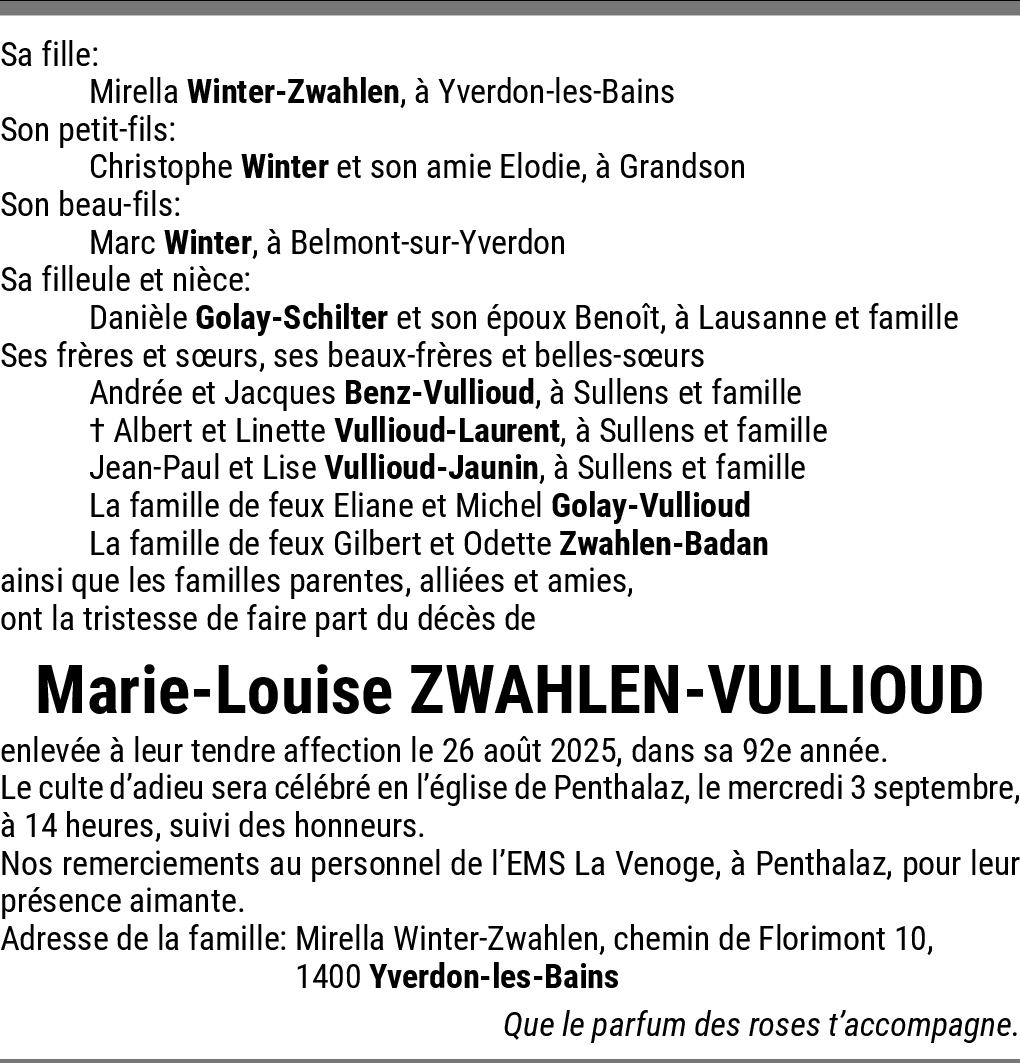 Sa fille:
Mirella Winter-Zwahlen, à Yverdon-les-Bains
Son petit-fils:
Christophe Winter et son amie Elodie, à Grandson
Son beau-fils:
Marc Winter, à Belmont-sur-Yverdon
Sa filleule et nièce:
Danièle Golay-Schilter et son époux Benoît, à Lausanne et famille
Ses frères et sœurs, ses beaux-frères et belles-sœurs
Andrée et Jacques Benz-Vullioud, à Sullens et famille
† Albert et Linette Vullioud-Laurent, à Sullens et famille
Jean-Paul et Lise Vullioud-Jaunin, à Sullens et famille
La famille de feux Eliane et Michel Golay-Vullioud
La famille de feux Gilbert et Odette Zwahlen-Badan
ainsi que les familles parentes, alliées et amies,
ont la tristesse de faire part du décès de

Marie-Louise ZWAHLEN-VULLIOUD

enlevée à leur tendre affection le 26 août 2025, dans sa 92e année.
Le culte d'adieu sera célébré en l'église de Penthalaz, le mercredi 3 septembre, à 14 heures, suivi des honneurs.
Nos remerciements au personnel de l'EMS La Venoge, à Penthalaz, pour leur présence aimante.
Adresse de la famille: Mirella Winter-Zwahlen, chemin de Florimont 10,
1400 Yverdon-les-Bains

Que le parfum des roses t'accompagne.